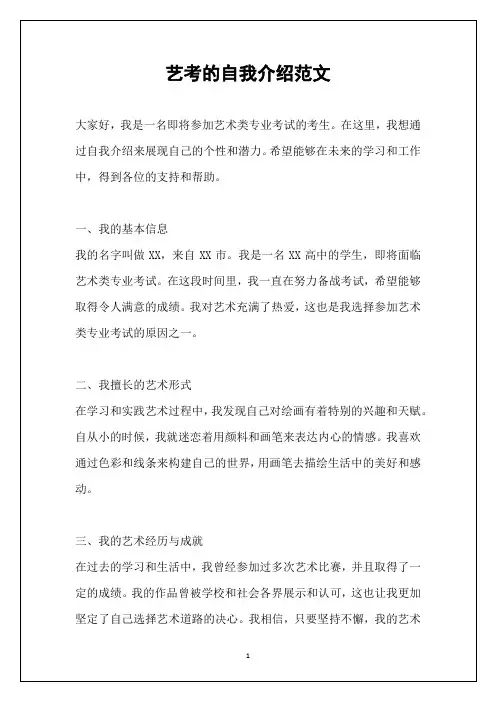 艺考的自我介绍范文

大家好，我是一名即将参加艺术类专业考试的考生。在这里，我想通过自我介绍来展现自己的个性和潜力。希望能够在未来的学习和工作中，得到各位的支持和帮助。

一、我的基本信息
我的名字叫做 XX，来自 XX 市。我是一名 XX 高中的学生，即将面临艺术类专业考试。在这段时间里，我一直在努力备战考试，希望能够取得令人满意的成绩。我对艺术充满了热爱，这也是我选择参加艺术类专业考试的原因之一。

二、我擅长的艺术形式
在学习和实践艺术过程中，我发现自己对绘画有着特别的兴趣和天赋。自从小的时候，我就迷恋着用颜料和画笔来表达内心的情感。我喜欢通过色彩和线条来构建自己的世界，用画笔去描绘生活中的美好和感动。

三、我的艺术经历与成就
在过去的学习和生活中，我曾经参加过多次艺术比赛，并且取得了一定的成绩。我的作品曾被学校和社会各界展示和认可，这也让我更加坚定了自己选择艺术道路的决心。我相信，只要坚持不懈，我的艺术

1